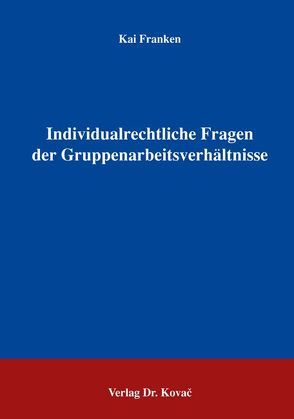 Kai Franken

Individualrechtliche Fragen der Gruppenarbeitsverhältnisse

Verlag Dr. Kovač